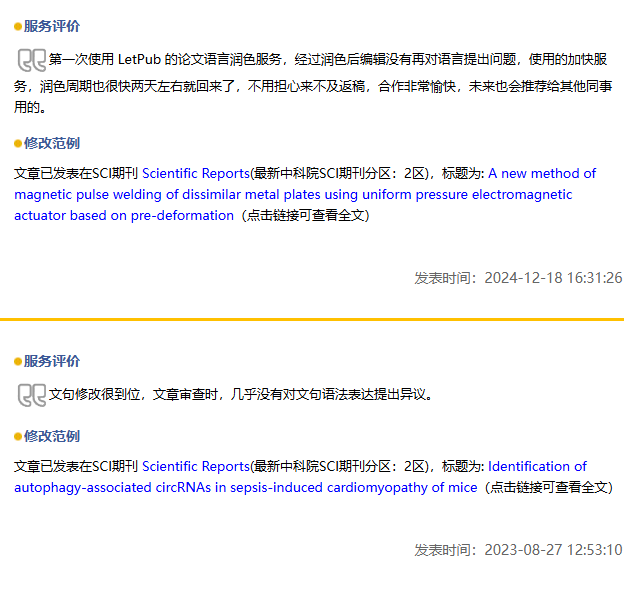 服务评价

第一次使用 LetPub 的论文语言润色服务，经过润色后编辑没有再对语言提出问题，使用的加快服务，润色周期也很快两天左右就回来了，不用担心来不及返稿，合作非常愉快，未来也会推荐给其他同事用的。

修改范例

文章已发表在SCI期刊 Scientific Reports(最新中科院SCI期刊分区：2区)，标题为: A new method of magnetic pulse welding of dissimilar metal plates using uniform pressure electromagnetic actuator based on pre-deformation（点击链接可查看全文）

发表时间：2024-12-18 16:31:26

服务评价

文句修改很到位，文章审查时，几乎没有对文句语法表达提出异议。

修改范例

文章已发表在SCI期刊 Scientific Reports(最新中科院SCI期刊分区：2区)，标题为: Identification of autophagy-associated circRNAs in sepsis-induced cardiomyopathy of mice（点击链接可查看全文）

发表时间：2023-08-27 12:53:10